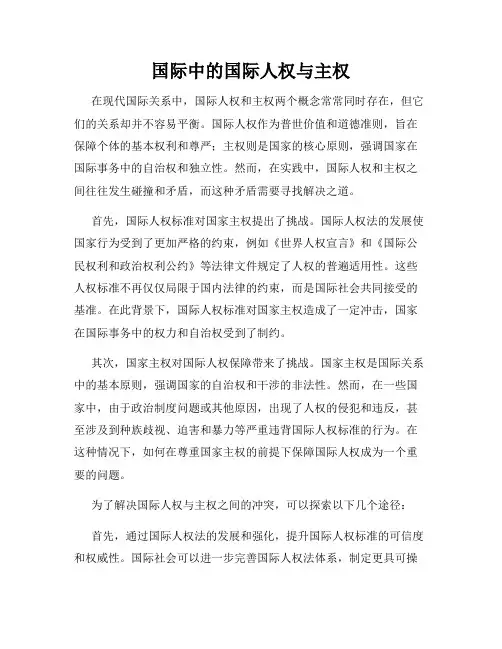 国际中的国际人权与主权

在现代国际关系中，国际人权和主权两个概念常常同时存在，但它们的关系却并不容易平衡。国际人权作为普世价值和道德准则，旨在保障个体的基本权利和尊严；主权则是国家的核心原则，强调国家在国际事务中的自治权和独立性。然而，在实践中，国际人权和主权之间往往发生碰撞和矛盾，而这种矛盾需要寻找解决之道。

首先，国际人权标准对国家主权提出了挑战。国际人权法的发展使国家行为受到了更加严格的约束，例如《世界人权宣言》和《国际公民权利和政治权利公约》等法律文件规定了人权的普遍适用性。这些人权标准不再仅仅局限于国内法律的约束，而是国际社会共同接受的基准。在此背景下，国际人权标准对国家主权造成了一定冲击，国家在国际事务中的权力和自治权受到了制约。

其次，国家主权对国际人权保障带来了挑战。国家主权是国际关系中的基本原则，强调国家的自治权和干涉的非法性。然而，在一些国家中，由于政治制度问题或其他原因，出现了人权的侵犯和违反，甚至涉及到种族歧视、迫害和暴力等严重违背国际人权标准的行为。在这种情况下，如何在尊重国家主权的前提下保障国际人权成为一个重要的问题。

为了解决国际人权与主权之间的冲突，可以探索以下几个途径：

首先，通过国际人权法的发展和强化，提升国际人权标准的可信度和权威性。国际社会可以进一步完善国际人权法体系，制定更具可操